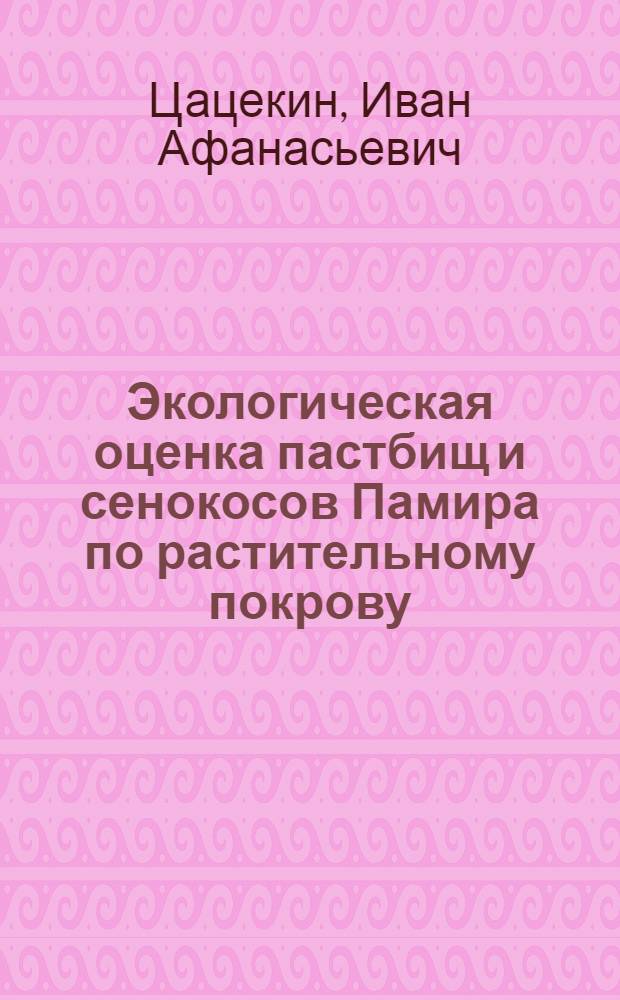 Цацекин, Иван Афанасьевич

Экологическая оценка пастбищ и сенокосов Памира по растительному покрову